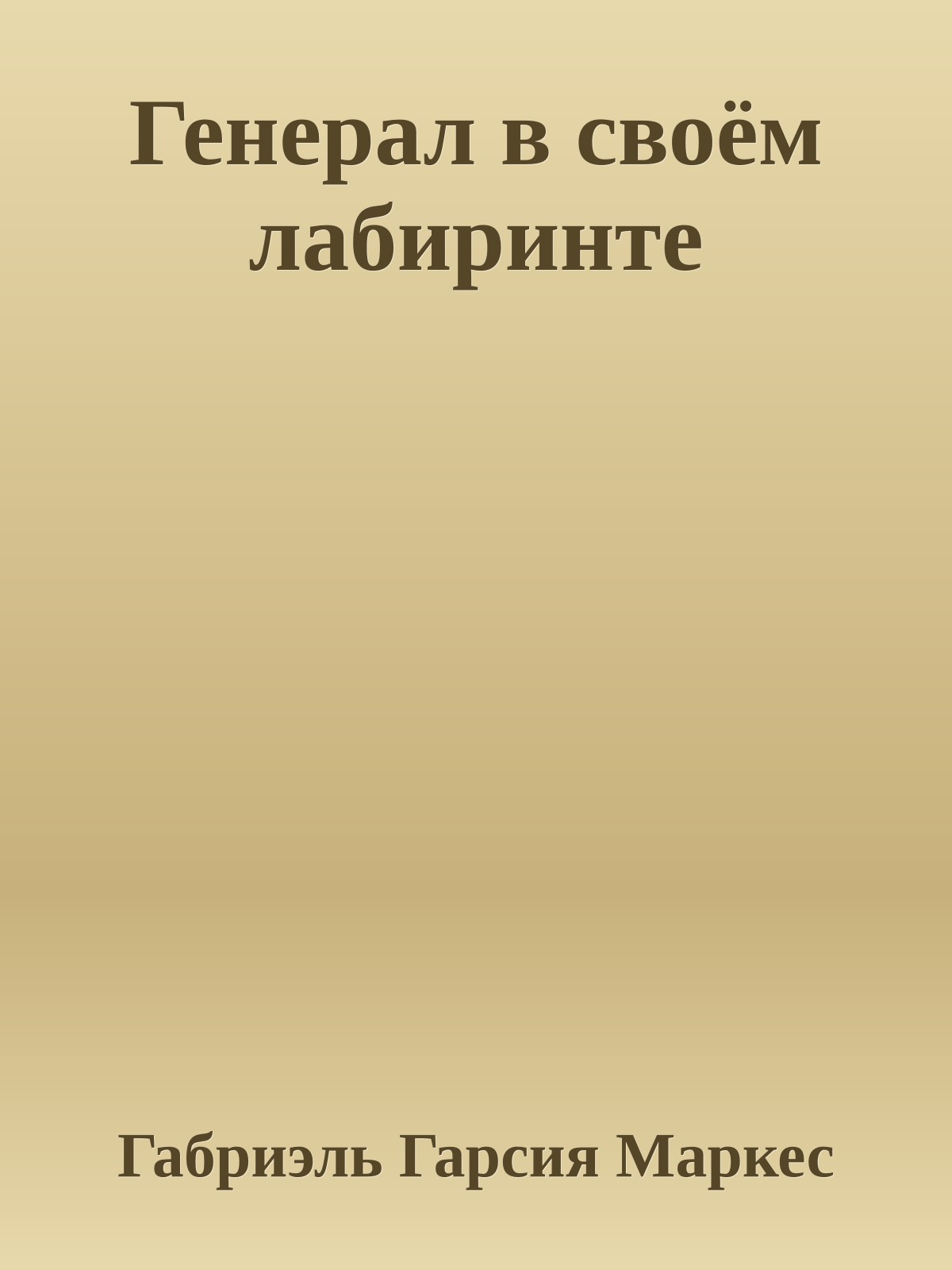 Генерал в своём лабиринте

Габриэль Гарсия Маркес